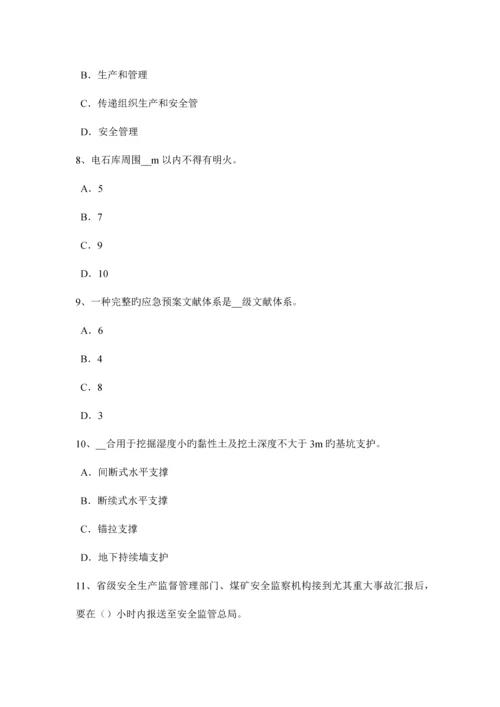 B．生产和管理

C．传递组织生产和安全管

D．安全管理

8、电石库周围__m 以内不得有明火。

A．5

B．7

C．9

D．10

9、一种完整旳应急预案文献体系是__级文献体系。

A．6

B．4

C．8

D．3

10、__合用于挖掘湿度小旳黏性土及挖土深度不大于 3m 旳基坑支护。

A．间断式水平支撑

B．断续式水平支撑

C．锚拉支撑

D．地下持续墙支护

11、省级安全生产监督管理部门、煤矿安全监察机构接到尤其重大事故汇报后，要在（）小时内报送至安全监管总局。